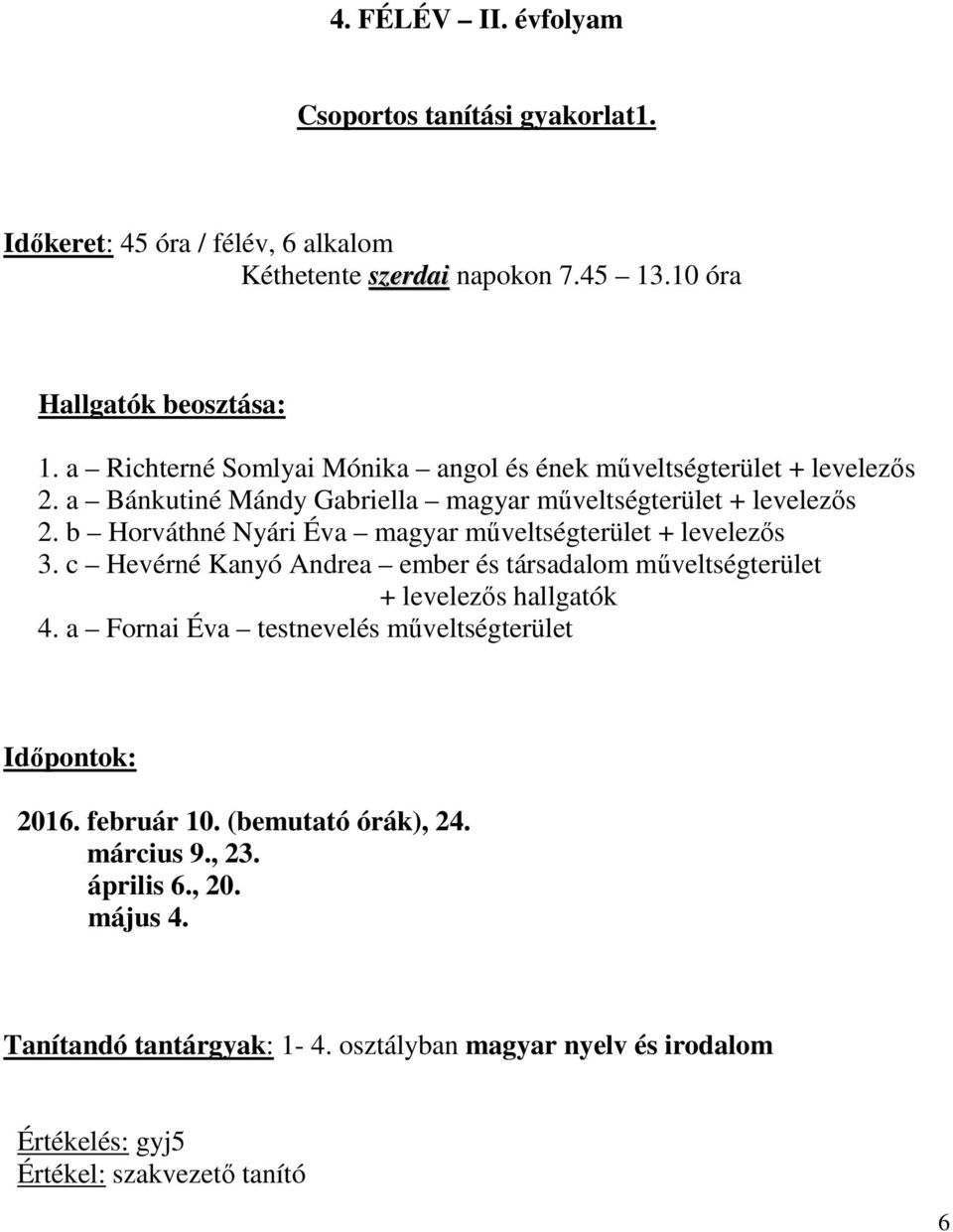 4. FÉLÉV – II. évfolyam

Csoportos tanítási gyakorlat1.

Időkeret: 45 óra / félév, 6 alkalom
Kéthetente szerdai napokon 7.45 13.10 óra

Hallgatók beosztása:

1. a – Richterné Somlyai Mónika – angol és ének műveltségterület + levelezős
2. a – Bánkutiné Mándy Gabriella – magyar műveltségterület + levelezős
2. b – Horváthné Nyári Éva – magyar műveltségterület + levelezős
3. c – Hevérné Kanyó Andrea – ember és társadalom műveltségterület + levelezős hallgatók
4. a – Fornai Éva – testnevelés műveltségterület

Időpontok:

2016. február 10. (bemutató órák), 24.
március 9., 23.
április 6., 20.
május 4.

Tanítandó tantárgyak: 1- 4. osztályban magyar nyelv és irodalom

Értékelés: gyj5
Értékel: szakvezető tanító

6